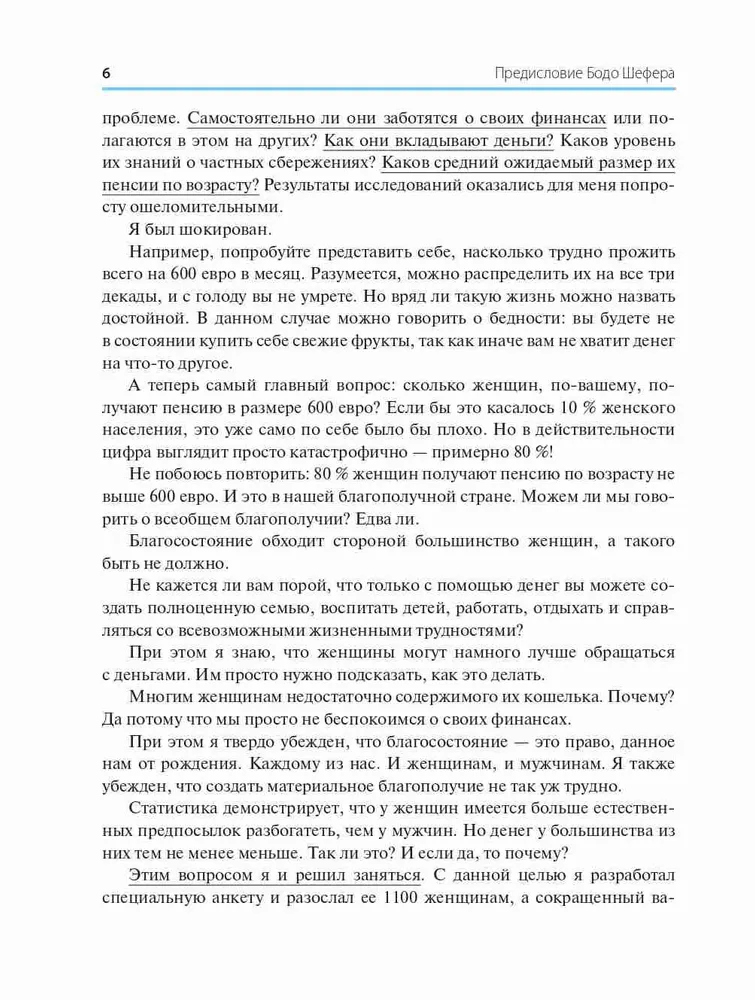 6 Предисловие Бодо Шефера

проблеме. Самостоятельно ли они заботятся о своих финансах или полагаются в этом на других? Как они вкладывают деньги? Каков уровень их знаний о частных сбережениях? Каков средний ожидаемый размер их пенсии по возрасту? Результаты исследований оказались для меня попросту ошеломительными.

Я был шокирован.

Например, попробуйте представить себе, насколько трудно прожить всего на 600 евро в месяц. Разумеется, можно распределить их на все три декады, и с голоду вы не умрете. Но вряд ли такую жизнь можно назвать достойной. В данном случае можно говорить о бедности: вы будете не в состоянии купить себе свежие фрукты, так как иначе вам не хватит денег на что-то другое.

А теперь самый главный вопрос: сколько женщин, по-вашему, получают пенсию в размере 600 евро? Если бы это касалось 10 % женского населения, это уже само по себе было бы плохо. Но в действительности цифра выглядит просто катастрофично — примерно 80 %!

Не побоюсь повторить: 80 % женщин получают пенсию по возрасту не выше 600 евро. И это в нашей благополучной стране. Можем ли мы говорить о всеобщем благополучии? Едва ли.

Благосостояние обходит стороной большинство женщин, а такого быть не должно.

Не кажется ли вам порой, что только с помощью денег вы можете создать полноценную семью, воспитать детей, работать, отдыхать и справляться со всевозможными жизненными трудностями?

При этом я знаю, что женщины могут намного лучше обращаться с деньгами. Им просто нужно подсказать, как это делать.

Многим женщинам недостаточно содержимого их кошелька. Почему? Да потому что мы просто не беспокоимся о своих финансах.

При этом я твердо убежден, что благосостояние — это право, данное нам от рождения. Каждому из нас. И женщинам, и мужчинам. Я также убежден, что создать материальное благополучие не так уж трудно.

Статистика демонстрирует, что у женщин имеется больше естественных предпосылок разбогатеть, чем у мужчин. Но денег у большинства из них тем не менее меньше. Так ли это? И если да, то почему?

Этим вопросом я и решил заняться. С данной целью я разработал специальную анкету и разослал ее 1100 женщинам, а сокращенный ва-